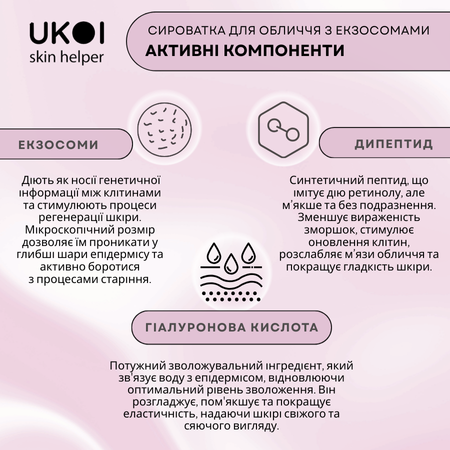 UKOI
skin helper

СИРОВАТКА ДЛЯ ОБЛИЧЧЯ З ЕКЗОСОМАМИ
АКТИВНІ КОМПОНЕНТИ

ЕКЗОСОМИ

Діють як носії генетичної інформації між клітинами та стимулюють процеси регенерації шкіри. Мікроскопічний розмір дозволяє їм проникати у глибші шари епідермісу та активно боротися з процесами старіння.

ДИПЕПТИД

Синтетичний пептид, що імітує дію ретинолу, але м'якше та без подразнення. Зменшує вираженість зморшок, стимулює оновлення клітин, розслабляє м'язи обличчя та покращує гладкість шкіри.

ГІАЛУРОНОВА КИСЛОТА

Потужний зволожувальний інгредієнт, який зв'язує воду з епідермісом, відновлюючи оптимальний рівень зволоження. Він розгладжує, пом'якшує та покращує еластичність, надаючи шкірі свіжого та сяючого вигляду.